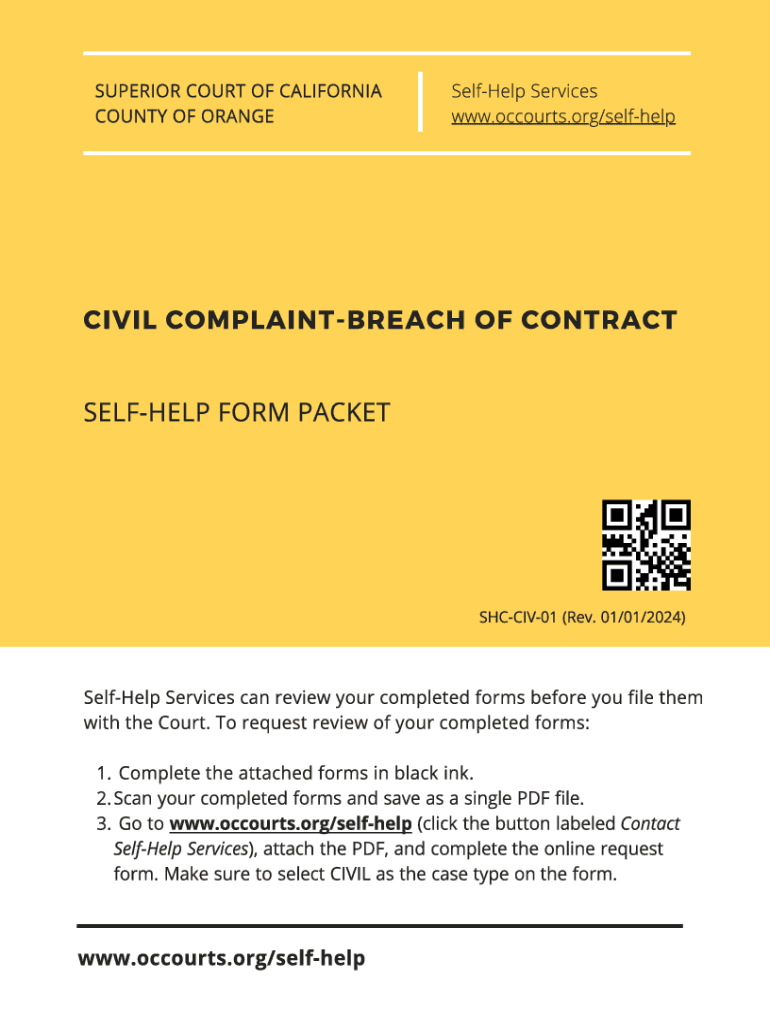 SUPERIOR COURT OF CALIFORNIA
COUNTY OF ORANGE

Self-Help Services
www.occourts.org/self-help

CIVIL COMPLAINT-BREACH OF CONTRACT

SELF-HELP FORM PACKET

SHC-CIV-01 (Rev. 01/01/2024)

Self-Help Services can review your completed forms before you file them with the Court. To request review of your completed forms:

1. Complete the attached forms in black ink.
2. Scan your completed forms and save as a single PDF file.
3. Go to www.occourts.org/self-help (click the button labeled Contact Self-Help Services), attach the PDF, and complete the online request form. Make sure to select CIVIL as the case type on the form.

www.occourts.org/self-help